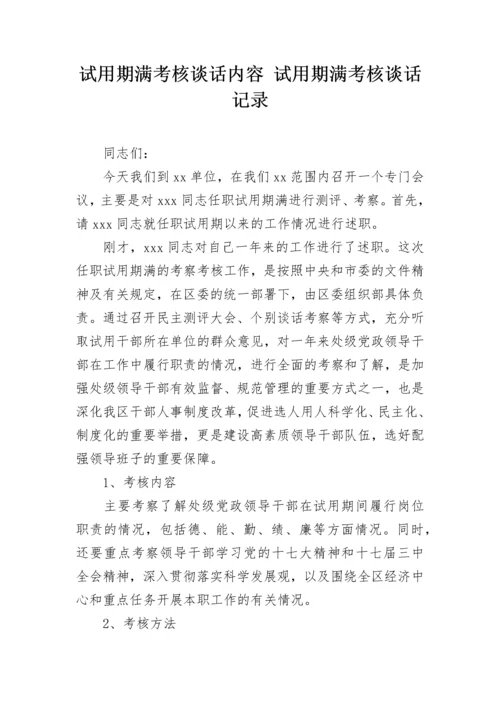 试用期满考核谈话内容 试用期满考核谈话记录

同志们：

今天我们到 xx 单位，在我们 xx 范围内召开一个专门会议，主要是对 xxx 同志任职试用期满进行测评、考察。首先，请 xxx 同志就任职试用期以来的工作情况进行述职。

刚才，xxx 同志对自己一年来的工作进行了述职。这次任职试用期满的考察考核工作，是按照中央和市委的文件精神及有关规定，在区委的统一部署下，由区委组织部具体负责。通过召开民主测评大会、个别谈话考察等方式，充分听取试用干部所在单位的群众意见，对一年来处级党政领导干部在工作中履行职责的情况，进行全面的考察和了解，是加强处级领导干部有效监督、规范管理的重要方式之一，也是深化我区干部人事制度改革，促进选人用人科学化、民主化、制度化的重要举措，更是建设高素质领导干部队伍，选好配强领导班子的重要保障。

1、考核内容

主要考察了解处级党政领导干部在试用期间履行岗位职责的情况，包括德、能、勤、绩、廉等方面情况。同时，还要重点考察领导干部学习党的十七大精神和十七届三中全会精神，深入贯彻落实科学发展观，以及围绕全区经济中心和重点任务开展本职工作的有关情况。

2、考核方法